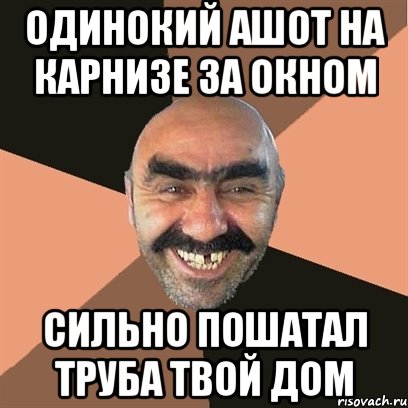 ОДИНОКИЙ АШОТ НА КАРНИЗЕ ЗА ОКНОМ

СИЛЬНО ПОШАТАЛ ТРУБА ТВОЙ ДОМ

risovach.ru